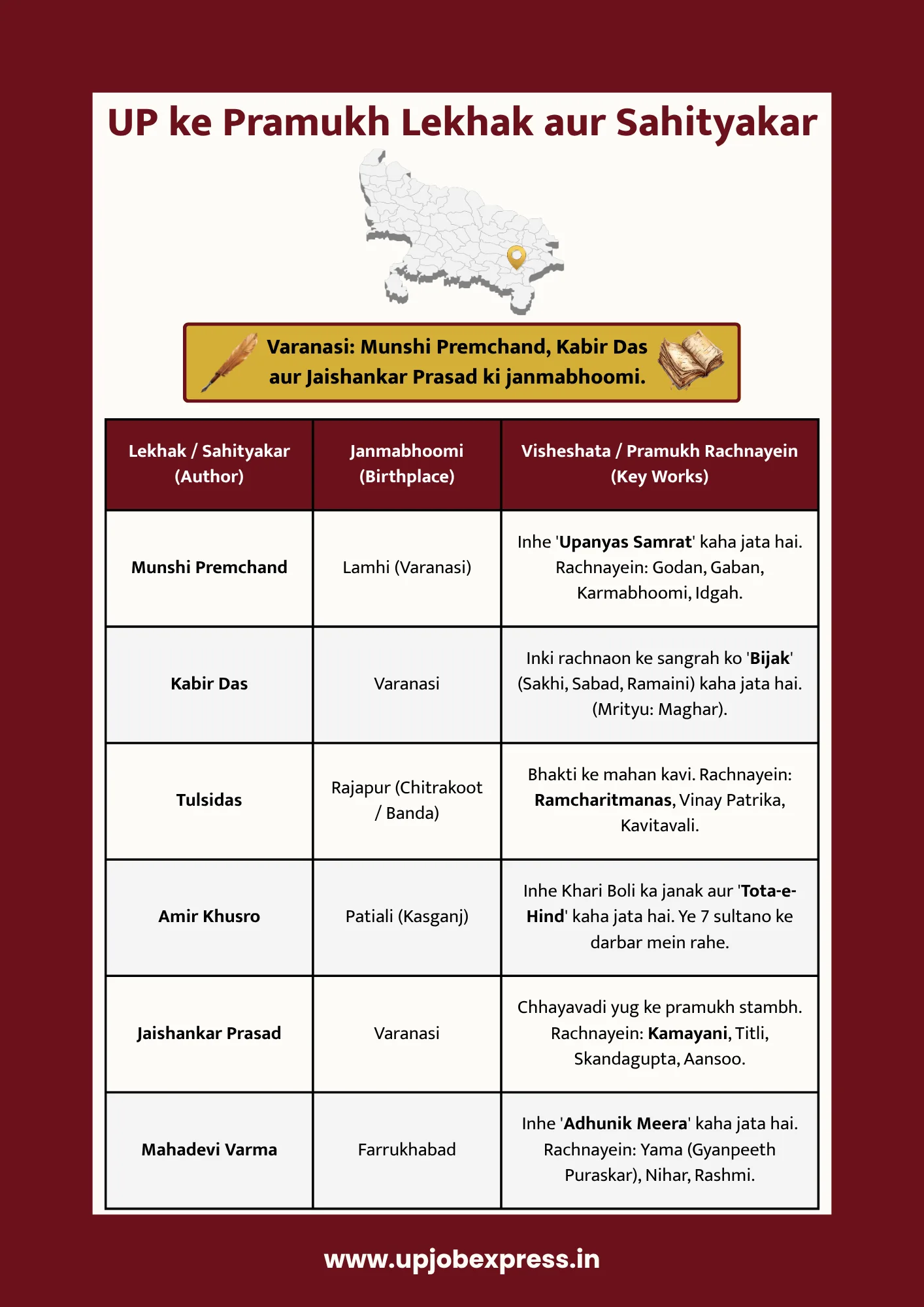 UP ke Pramukh Lekhak aur Sahityakar

Varanasi: Munshi Premchand, Kabir Das aur Jaishankar Prasad ki janmabhoomi.

| Lekhak / Sahityakar (Author) | Janmabhoomi (Birthplace) | Visheshata / Pramukh Rachnayein (Key Works) |
|---|---|---|
| Munshi Premchand | Lamhi (Varanasi) | Inhe 'Upanyas Samrat' kaha jata hai. Rachnayein: Godan, Gaban, Karmabhoomi, Idgah. |
| Kabir Das | Varanasi | Inki rachnaon ke sangrah ko 'Bijak' (Sakhi, Sabad, Ramaini) kaha jata hai. (Mrityu: Maghar). |
| Tulsidas | Rajapur (Chitrakoot / Banda) | Bhakti ke mahan kavi. Rachnayein: Ramcharitmanas, Vinay Patrika, Kavitavali. |
| Amir Khusro | Patiali (Kasganj) | Inhe Khari Boli ka janak aur 'Tota-e-Hind' kaha jata hai. Ye 7 sultano ke darbar mein rahe. |
| Jaishankar Prasad | Varanasi | Chhayavadi yug ke pramukh stambh. Rachnayein: Kamayani, Titli, Skandagupta, Aansoo. |
| Mahadevi Varma | Farrukhabad | Inhe 'Adhunik Meera' kaha jata hai. Rachnayein: Yama (Gyanpeeth Puraskar), Nihar, Rashmi. |

www.upjobexpress.in